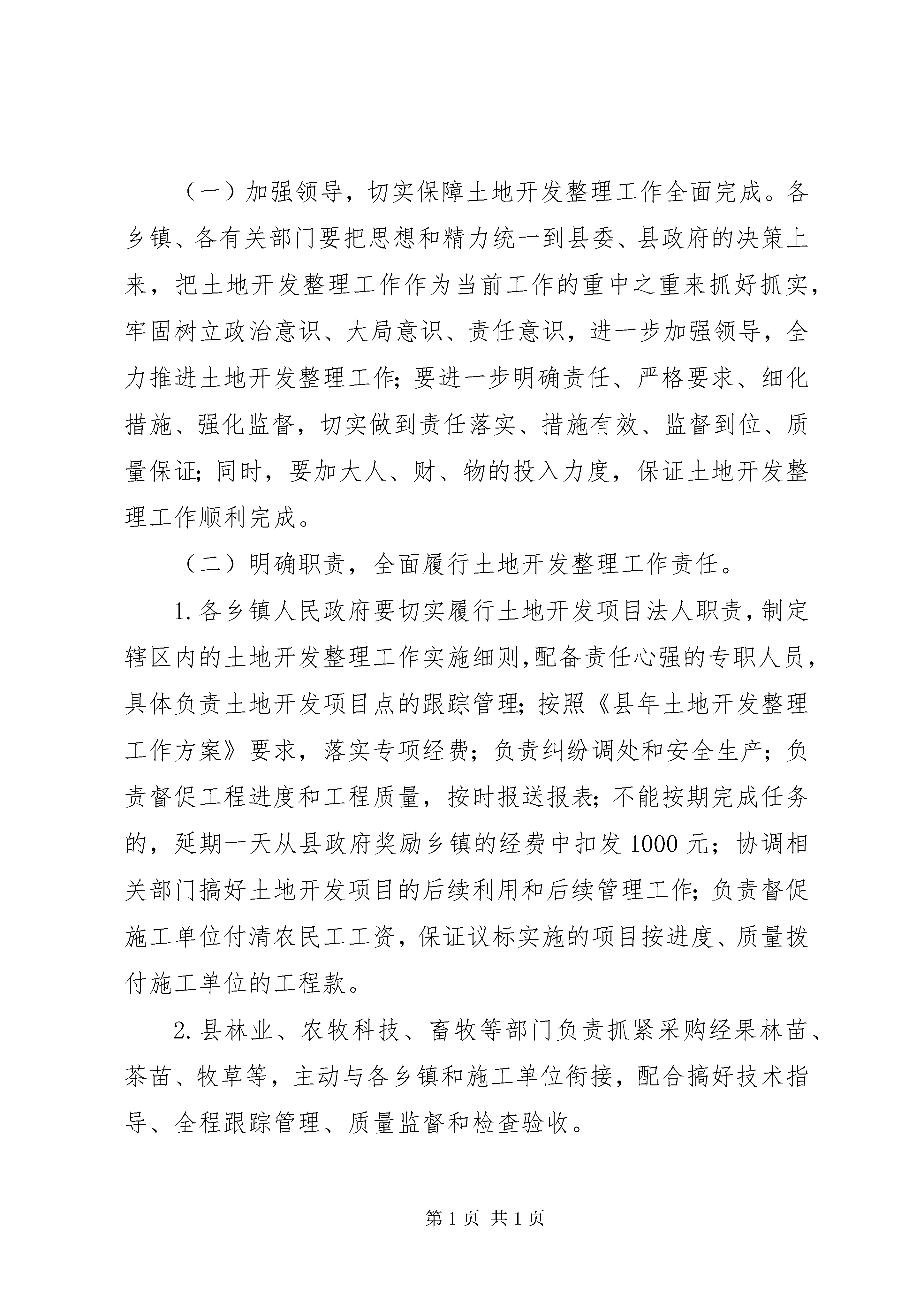 （一）加强领导，切实保障土地开发整理工作全面完成。各乡镇、各有关部门要把思想和精力统一到县委、县政府的决策上来，把土地开发整理工作作为当前工作的重中之重来抓好抓实，牢固树立政治意识、大局意识、责任意识，进一步加强领导，全力推进土地开发整理工作;要进一步明确责任、严格要求、细化措施、强化监督，切实做到责任落实、措施有效、监督到位、质量保证;同时，要加大人、财、物的投入力度，保证土地开发整理工作顺利完成。

（二）明确职责，全面履行土地开发整理工作责任。

1.各乡镇人民政府要切实履行土地开发项目法人职责,制定辖区内的土地开发整理工作实施细则,配备责任心强的专职人员，具体负责土地开发项目点的跟踪管理;按照《县年土地开发整理工作方案》要求，落实专项经费;负责纠纷调处和安全生产;负责督促工程进度和工程质量，按时报送报表;不能按期完成任务的，延期一天从县政府奖励乡镇的经费中扣发1000元;协调相关部门搞好土地开发项目的后续利用和后续管理工作;负责督促施工单位付清农民工工资，保证议标实施的项目按进度、质量拨付施工单位的工程款。

2.县林业、农牧科技、畜牧等部门负责抓紧采购经果林苗、茶苗、牧草等，主动与各乡镇和施工单位衔接，配合搞好技术指导、全程跟踪管理、质量监督和检查验收。

第1页 共1页